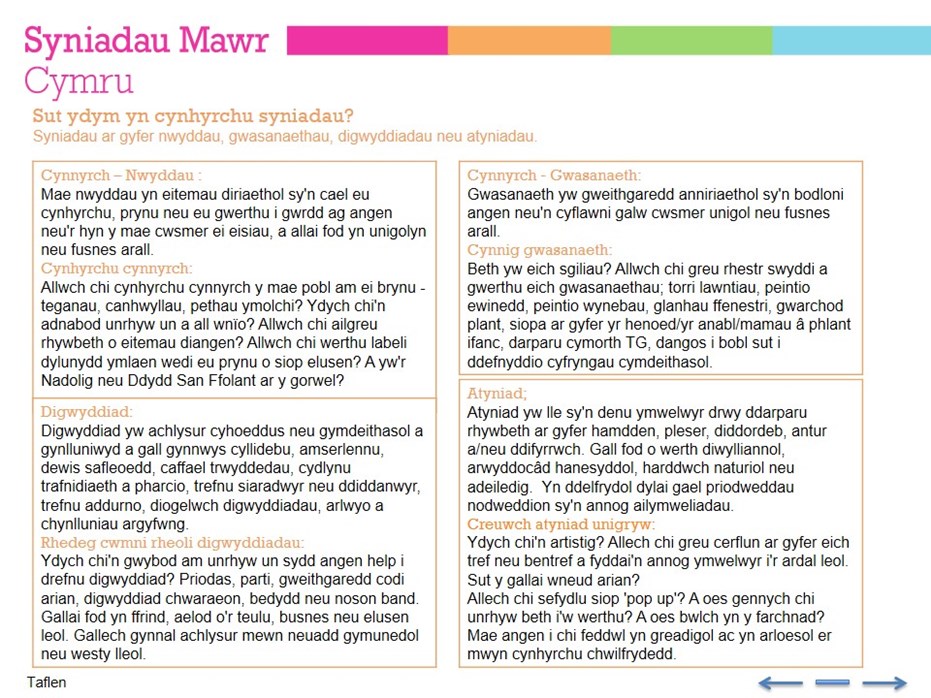 Syniadau Mawr
Cymru

Sut ydym yn cynhyrchu syniadau?
Syniadau ar gyfer nwyddau, gwasanaethau, digwyddiadau neu atyniadau.

Cynnyrch – Nwyddau :
Mae nwyddau yn eitemau diriaethol sy'n cael eu cynhyrchu, prynu neu eu gwerthu i gwrdd ag angen neu'r hyn y mae cwsmer ei eisiau, a allai fod yn unigolyn neu fusnes arall.
Cynhyrchu cynnyrch:
Allwch chi cynhyrchu cynnyrch y mae pobl am ei brynu - teganau, canhwyllau, pethau ymolchi? Ydych chi'n adnabod unrhyw un a all wnïo? Allwch chi ailgreu rhywbeth o eitemau diangen? Allwch chi werthu labeli dylunydd ymlaen wedi eu prynu o siop elusen? A yw'r Nadolig neu Ddydd San Ffolant ar y gorwel?

Digwyddiad:
Digwyddiad yw achlysur cyhoeddus neu gymdeithasol a gynlluniwyd a gall gynnwys cyllidebu, amserlennu, dewis safleoedd, caffael trwyddedau, cydlynu trafnidiaeth a pharcio, trefnu siaradwyr neu ddiddanwyr, trefnu addurno, diogelwch digwyddiadau, arlwyo a chynlluniau argyfwng.
Rhedeg cwmni rheoli digwyddiadau:
Ydych chi'n gwybod am unrhyw un sydd angen help i drefnu digwyddiad? Priodas, parti, gweithgaredd codi arian, digwyddiad chwaraeon, bedydd neu noson band. Gallai fod yn ffrind, aelod o'r teulu, busnes neu elusen leol. Gallech gynnal achlysur mewn neuadd gymunedol neu westy lleol.

Cynnyrch - Gwasanaeth:
Gwasanaeth yw gweithgaredd anniriaethol sy'n bodloni angen neu'n cyflawni galw cwsmer unigol neu fusnes arall.
Cynnig gwasanaeth:
Beth yw eich sgiliau? Allwch chi greu rhestr swyddi a gwerthu eich gwasanaethau; torri lawntiau, peintio ewinedd, peintio wynebau, glanhau ffenestri, gwarchod plant, siopa ar gyfer yr henoed/yr anabl/mamau â phlant ifanc, darparu cymorth TG, dangos i bobl sut i ddefnyddio cyfryngau cymdeithasol.

Atyniad;
Atyniad yw lle sy'n denu ymwelwyr drwy ddarparu rhywbeth ar gyfer hamdden, pleser, diddordeb, antur a/neu ddifyrrwch. Gall fod o werth diwylliannol, arwyddocâd hanesyddol, harddwch naturiol neu adeiledig. Yn ddelfrydol dylai gael priodweddau nodweddion sy'n annog ailymweliadau.
Creuwch atyniad unigryw:
Ydych chi'n artistig? Allech chi greu cerflun ar gyfer eich tref neu bentref a fyddai'n annog ymwelwyr i'r ardal leol. Sut y gallai wneud arian?
Allech chi sefydlu siop 'pop up'? A oes gennych chi unrhyw beth i'w werthu? A oes bwlch yn y farchnad? Mae angen i chi feddwl yn greadigol ac yn arloesol er mwyn cynhyrchu chwilfrydedd.

Taflen